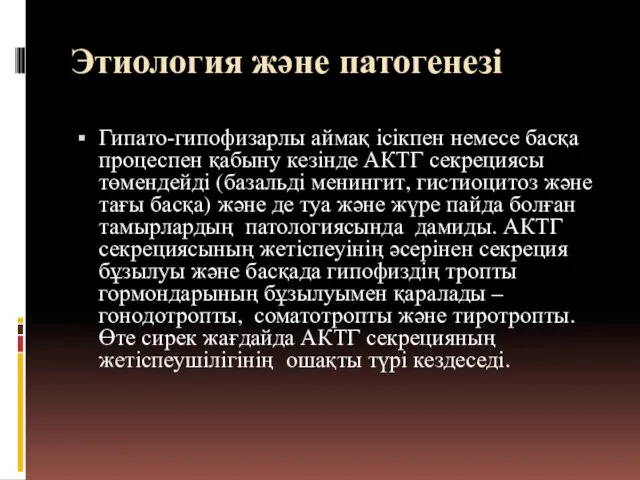 Этиология және патогенезі

▪ Гипато-гипофизарлы аймақ ісікпен немесе басқа процеспен қабыну кезінде АКТГ секрециясы төмендейді (базальді менингит, гистиоцитоз және тағы басқа) және де туа және жүре пайда болған тамырлардың патологиясында дамиды. АКТГ секрециясының жетіспеуінің әсерінен секреция бұзылуы және басқада гипофиздің тропты гормондарының бұзылуымен қаралады – гонодотропты, соматотропты және тиротропты. Өте сирек жағдайда АКТГ секрецияның жетіспеушілігінің ошақты түрі кездеседі.